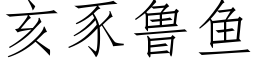 亥豕鲁鱼